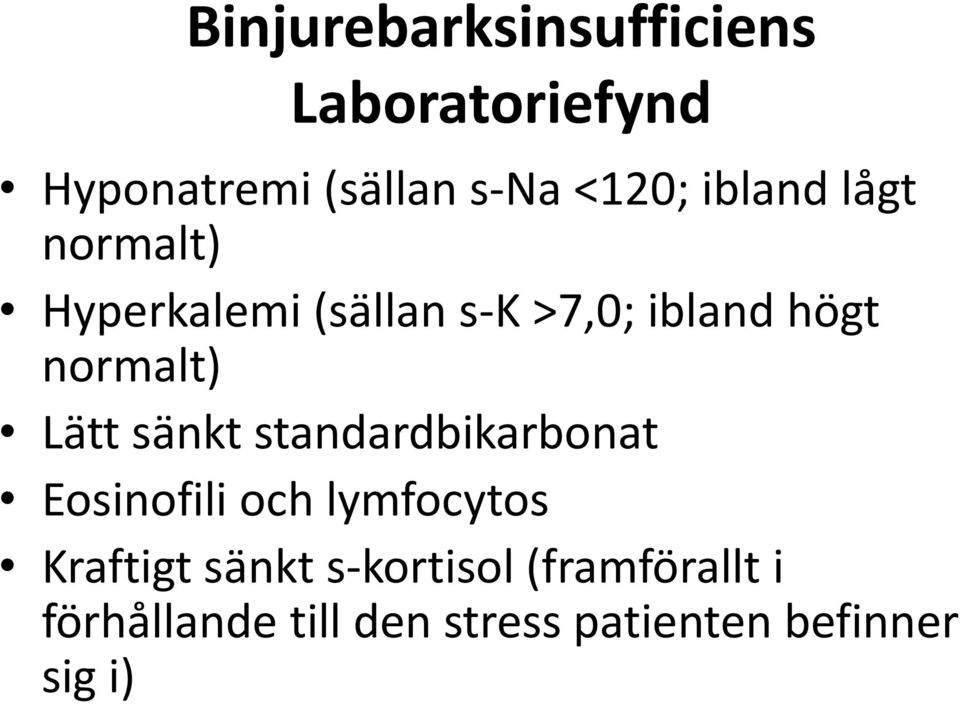 Binjurebarksinsufficiens
Laboratoriefynd

• Hyponatremi (sällan s-Na <120; ibland lågt normalt)
• Hyperkalemi (sällan s-K >7,0; ibland högt normalt)
• Lätt sänkt standardbikarbonat
• Eosinofili och lymfocytos
• Kraftigt sänkt s-kortisol (framförallt i förhållande till den stress patienten befinner sig i)